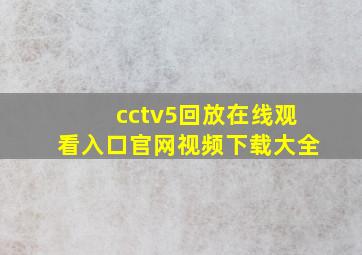 cctv5回放在线观看入口官网视频下载大全